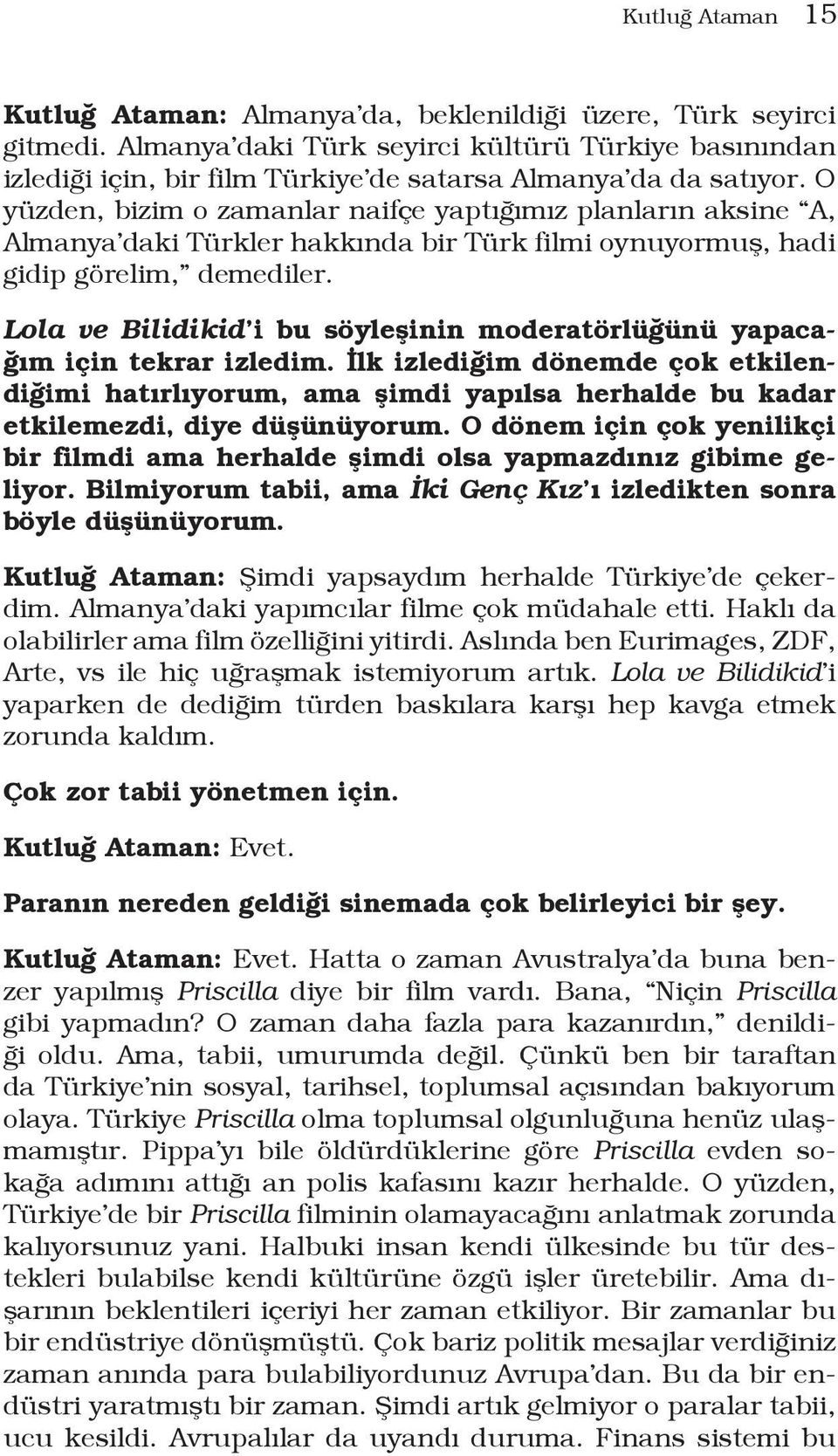 Kutluğ Ataman 15

Kutluğ Ataman: Almanya'da, beklenildiği üzere, Türk seyirci gitmedi. Almanya'daki Türk seyirci kültürü Türkiye basınından izlediği için, bir film Türkiye'de satarsa Almanya'da da satıyor. O yüzden, bizim o zamanlar naifçe yaptığımız planların aksine "A, Almanya'daki Türkler hakkında bir Türk filmi oynuyormuş, hadi gidip görelim," demediler.

Lola ve Bilidikid'i bu söyleşinin moderatörlüğünü yapacağım için tekrar izledim. İlk izlediğim dönemde çok etkilendiğimi hatırlıyorum, ama şimdi yapılsa herhalde bu kadar etkilemezdi, diye düşünüyorum. O dönem için çok yenilikçi bir filmdi ama herhalde şimdi olsa yapmazdınız gibime geliyor. Bilmiyorum tabii, ama İki Genç Kız'ı izledikten sonra böyle düşünüyorum.

Kutluğ Ataman: Şimdi yapsaydım herhalde Türkiye'de çekerdim. Almanya'daki yapımcılar filme çok müdahale etti. Haklı da olabilirler ama film özelliğini yitirdi. Aslında ben Eurimages, ZDF, Arte, vs ile hiç uğraşmak istemiyorum artık. Lola ve Bilidikid'i yaparken de dediğim türden baskılara karşı hep kavga etmek zorunda kaldım.

Çok zor tabii yönetmen için.

Kutluğ Ataman: Evet.

Paranın nereden geldiği sinemada çok belirleyici bir şey.

Kutluğ Ataman: Evet. Hatta o zaman Avustralya'da buna benzer yapılmış Priscilla diye bir film vardı. Bana, "Niçin Priscilla gibi yapmadın? O zaman daha fazla para kazanırdın," denildiği oldu. Ama, tabii, umurumda değil. Çünkü ben bir taraftan da Türkiye'nin sosyal, tarihsel, toplumsal açısından bakıyorum olaya. Türkiye Priscilla olma toplumsal olgunluğuna henüz ulaşmamıştır. Pippa'yı bile öldürdüklerine göre Priscilla evden sokağa adımını attığı an polis kafasını kazır herhalde. O yüzden, Türkiye'de bir Priscilla filminin olamayacağını anlatmak zorunda kalıyorsunuz yani. Halbuki insan kendi ülkesinde bu tür destekleri bulabilse kendi kültürüne özgü işler üretebilir. Ama dışarının beklentileri içeriyi her zaman etkiliyor. Bir zamanlar bu bir endüstriye dönüşmüştü. Çok bariz politik mesajlar verdiğiniz zaman anında para bulabiliyordunuz Avrupa'dan. Bu da bir endüstri yaratmıştı bir zaman. Şimdi artık gelmiyor o paralar tabii, ucu kesildi. Avrupalılar da uyandı duruma. Finans sistemi bu